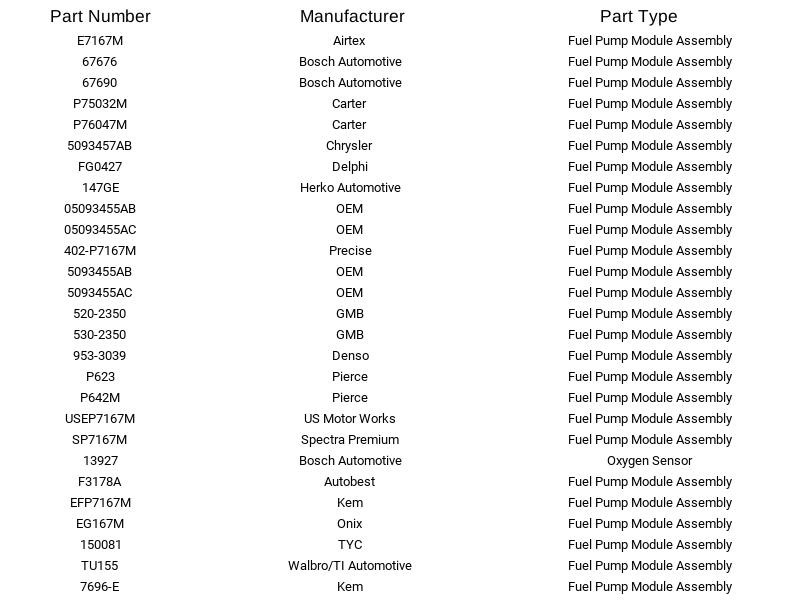 | Part Number | Manufacturer | Part Type |
|---|---|---|
| E7167M | Airtex | Fuel Pump Module Assembly |
| 67676 | Bosch Automotive | Fuel Pump Module Assembly |
| 67690 | Bosch Automotive | Fuel Pump Module Assembly |
| P75032M | Carter | Fuel Pump Module Assembly |
| P76047M | Carter | Fuel Pump Module Assembly |
| 5093457AB | Chrysler | Fuel Pump Module Assembly |
| FG0427 | Delphi | Fuel Pump Module Assembly |
| 147GE | Herko Automotive | Fuel Pump Module Assembly |
| 05093455AB | OEM | Fuel Pump Module Assembly |
| 05093455AC | OEM | Fuel Pump Module Assembly |
| 402-P7167M | Precise | Fuel Pump Module Assembly |
| 5093455AB | OEM | Fuel Pump Module Assembly |
| 5093455AC | OEM | Fuel Pump Module Assembly |
| 520-2350 | GMB | Fuel Pump Module Assembly |
| 530-2350 | GMB | Fuel Pump Module Assembly |
| 953-3039 | Denso | Fuel Pump Module Assembly |
| P623 | Pierce | Fuel Pump Module Assembly |
| P642M | Pierce | Fuel Pump Module Assembly |
| USEP7167M | US Motor Works | Fuel Pump Module Assembly |
| SP7167M | Spectra Premium | Fuel Pump Module Assembly |
| 13927 | Bosch Automotive | Oxygen Sensor |
| F3178A | Autobest | Fuel Pump Module Assembly |
| EFP7167M | Kem | Fuel Pump Module Assembly |
| EG167M | Onix | Fuel Pump Module Assembly |
| 150081 | TYC | Fuel Pump Module Assembly |
| TU155 | Walbro/TI Automotive | Fuel Pump Module Assembly |
| 7696-E | Kem | Fuel Pump Module Assembly |